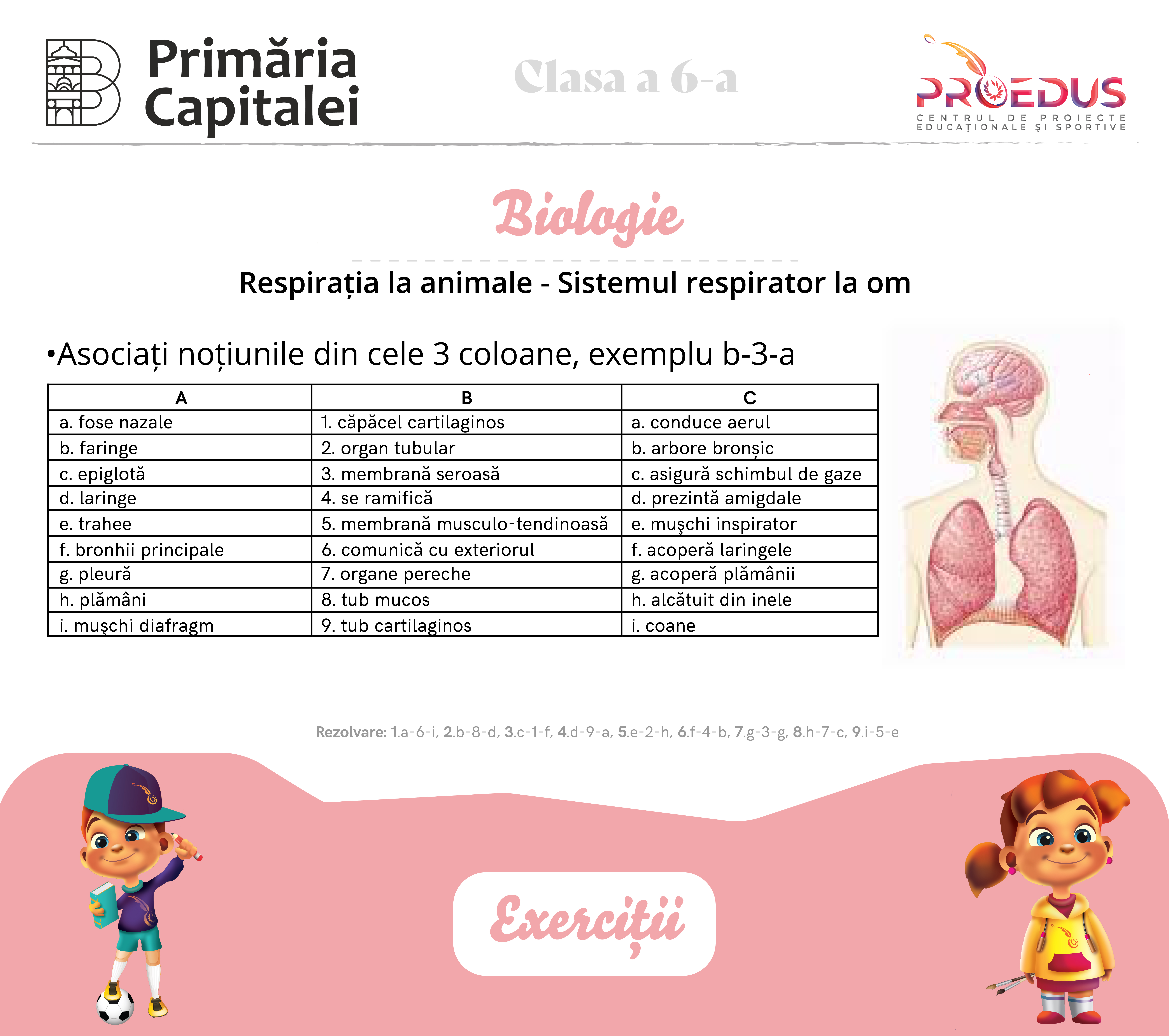 Primăria Capitalei

Clasa a 6-a

PROEDUS
CENTRUL DE PROIECTE EDUCAȚIONALE ȘI SPORTIVE

Biologie

Respirația la animale - Sistemul respirator la om

•Asociați noțiunile din cele 3 coloane, exemplu b-3-a

| A | B | C |
|---|---|---|
| a. fose nazale | 1. căpăcel cartilaginos | a. conduce aerul |
| b. faringe | 2. organ tubular | b. arbore bronșic |
| c. epiglotă | 3. membrană seroasă | c. asigură schimbul de gaze |
| d. laringe | 4. se ramifică | d. prezintă amigdale |
| e. trahee | 5. membrană musculo-tendinoasă | e. muşchi inspirator |
| f. bronhii principale | 6. comunică cu exteriorul | f. acoperă laringele |
| g. pleură | 7. organe pereche | g. acoperă plămânii |
| h. plămâni | 8. tub mucos | h. alcătuit din inele |
| i. muşchi diafragm | 9. tub cartilaginos | i. coane |

Rezolvare: 1.a-6-i, 2.b-8-d, 3.c-1-f, 4.d-9-a, 5.e-2-h, 6.f-4-b, 7.g-3-g, 8.h-7-c, 9.i-5-e

Exerciții